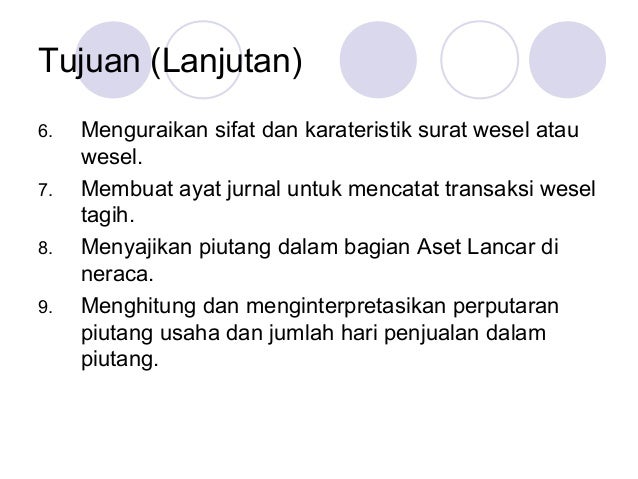 Tujuan (Lanjutan)

6. Menguraikan sifat dan karateristik surat wesel atau wesel.
7. Membuat ayat jurnal untuk mencatat transaksi wesel tagih.
8. Menyajikan piutang dalam bagian Aset Lancar di neraca.
9. Menghitung dan menginterpretasikan perputaran piutang usaha dan jumlah hari penjualan dalam piutang.